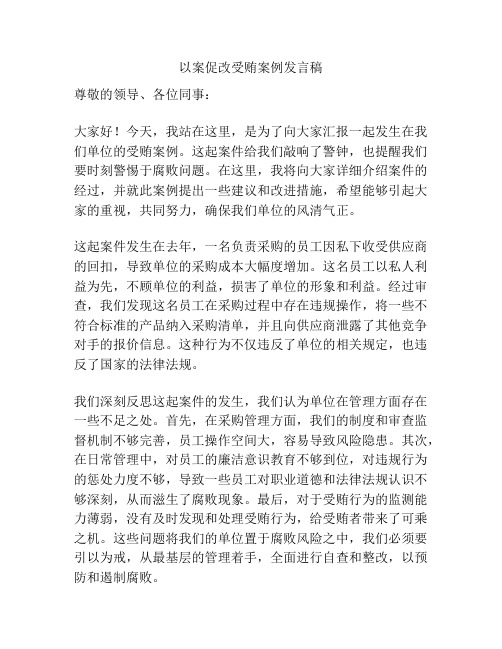 以案促改受贿案例发言稿

尊敬的领导、各位同事：

大家好！今天，我站在这里，是为了向大家汇报一起发生在我们单位的受贿案例。这起案件给我们敲响了警钟，也提醒我们要时刻警惕于腐败问题。在这里，我将向大家详细介绍案件的经过，并就此案例提出一些建议和改进措施，希望能够引起大家的重视，共同努力，确保我们单位的风清气正。

这起案件发生在去年，一名负责采购的员工因私下收受供应商的回扣，导致单位的采购成本大幅度增加。这名员工以私人利益为先，不顾单位的利益，损害了单位的形象和利益。经过审查，我们发现这名员工在采购过程中存在违规操作，将一些不符合标准的产品纳入采购清单，并且向供应商泄露了其他竞争对手的报价信息。这种行为不仅违反了单位的相关规定，也违反了国家的法律法规。

我们深刻反思这起案件的发生，我们认为单位在管理方面存在一些不足之处。首先，在采购管理方面，我们的制度和审查监督机制不够完善，员工操作空间大，容易导致风险隐患。其次，在日常管理中，对员工的廉洁意识教育不够到位，对违规行为的惩处力度不够，导致一些员工对职业道德和法律法规认识不够深刻，从而滋生了腐败现象。最后，对于受贿行为的监测能力薄弱，没有及时发现和处理受贿行为，给受贿者带来了可乘之机。这些问题将我们的单位置于腐败风险之中，我们必须要引以为戒，从最基层的管理着手，全面进行自查和整改，以预防和遏制腐败。